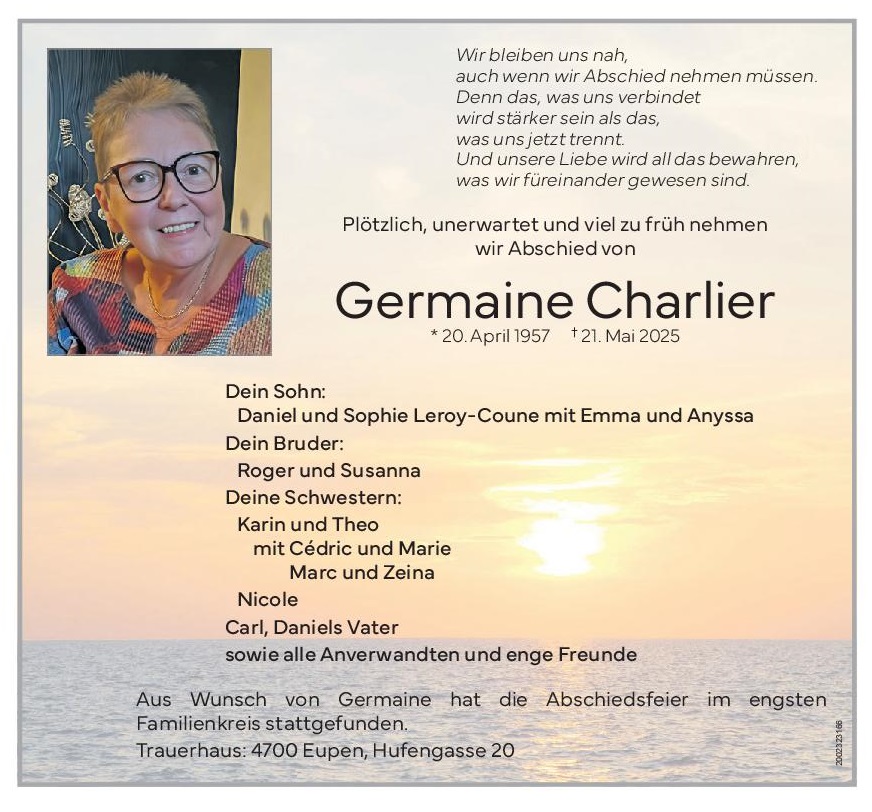 Wir bleiben uns nah,
auch wenn wir Abschied nehmen müssen.
Denn das, was uns verbindet
wird stärker sein als das,
was uns jetzt trennt.
Und unsere Liebe wird all das bewahren,
was wir füreinander gewesen sind.

Plötzlich, unerwartet und viel zu früh nehmen wir Abschied von

Germaine Charlier

* 20. April 1957 † 21. Mai 2025

Dein Sohn:
Daniel und Sophie Leroy-Coune mit Emma und Anyssa
Dein Bruder:
Roger und Susanna
Deine Schwestern:
Karin und Theo
mit Cédric und Marie
Marc und Zeina
Nicole
Carl, Daniels Vater
sowie alle Anverwandten und enge Freunde

Aus Wunsch von Germaine hat die Abschiedsfeier im engsten Familienkreis stattgefunden.
Trauerhaus: 4700 Eupen, Hufengasse 20

2002323166